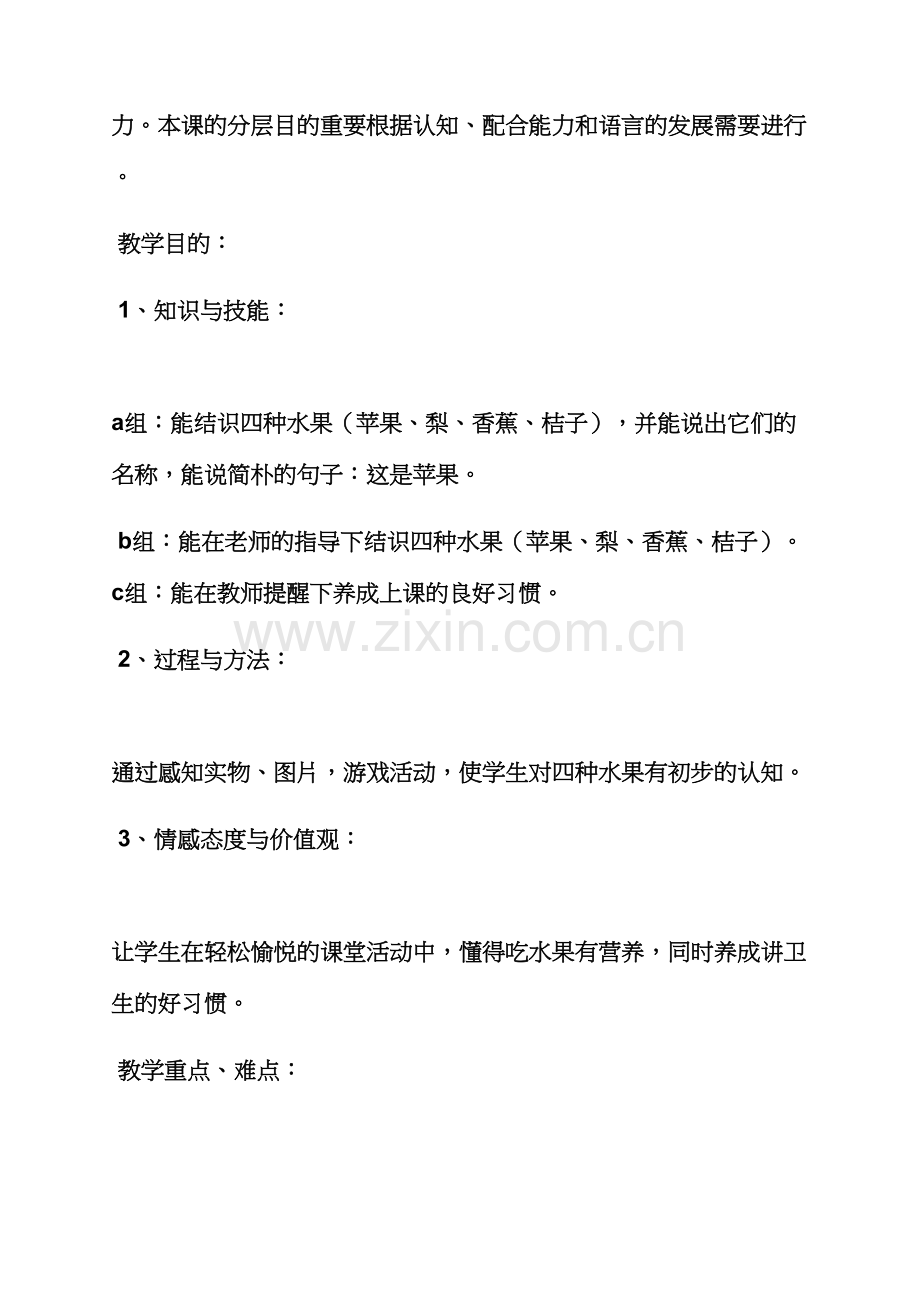 力。本课的分层目的重要根据认知、配合能力和语言的发展需要进行。

教学目的：

1、知识与技能：

a组：能结识四种水果（苹果、梨、香蕉、桔子），并能说出它们的名称，能说简朴的句子：这是苹果。

b组：能在老师的指导下结识四种水果（苹果、梨、香蕉、桔子）。

c组：能在教师提醒下养成上课的良好习惯。

www.zixin.com.cn

2、过程与方法：

通过感知实物、图片，游戏活动，使学生对四种水果有初步的认知。

3、情感态度与价值观：

让学生在轻松愉悦的课堂活动中，懂得吃水果有营养，同时养成讲卫生的好习惯。

教学重点、难点：